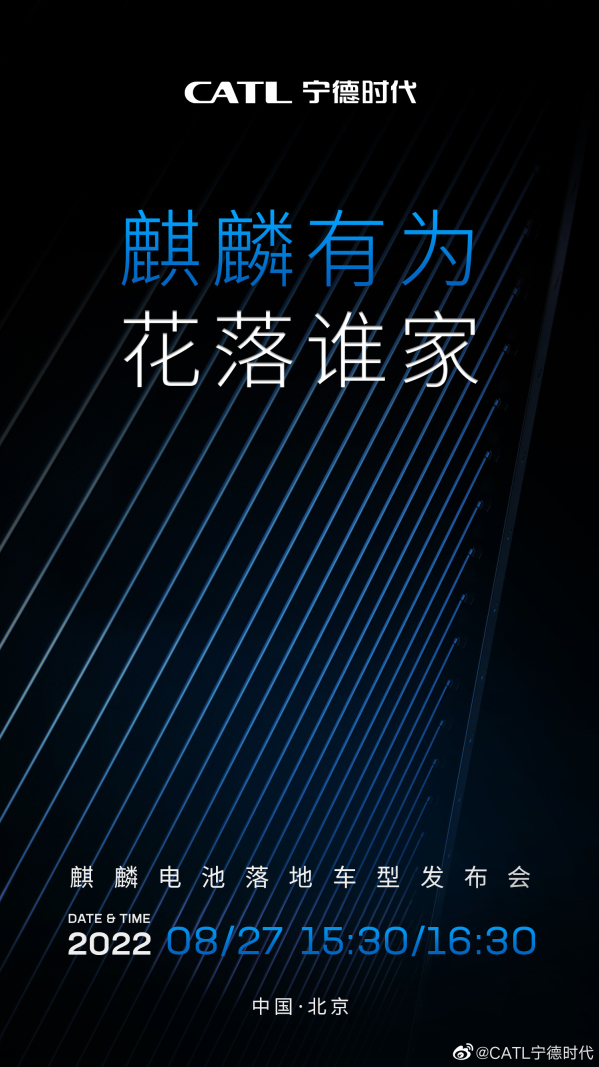 CATL 宁德时代

麒麟有为
花落谁家

麒麟电池落地车型发布会

DATE & TIME
2022 08/27 15:30/16:30

中国·北京

@CATL宁德时代